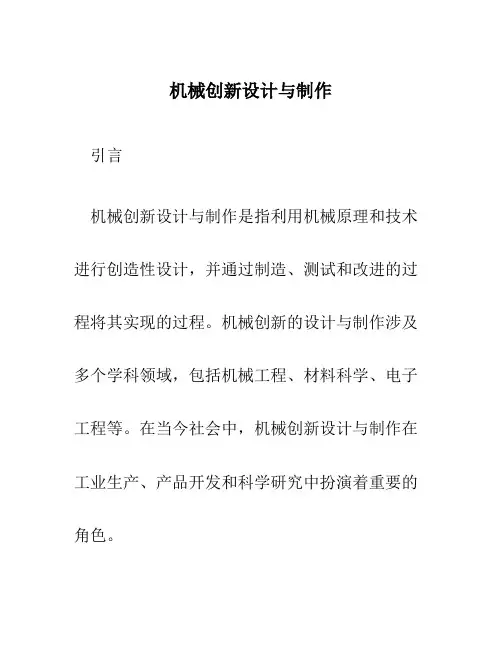 机械创新设计与制作

引言

机械创新设计与制作是指利用机械原理和技术进行创造性设计，并通过制造、测试和改进的过程将其实现的过程。机械创新的设计与制作涉及多个学科领域，包括机械工程、材料科学、电子工程等。在当今社会中，机械创新设计与制作在工业生产、产品开发和科学研究中扮演着重要的角色。